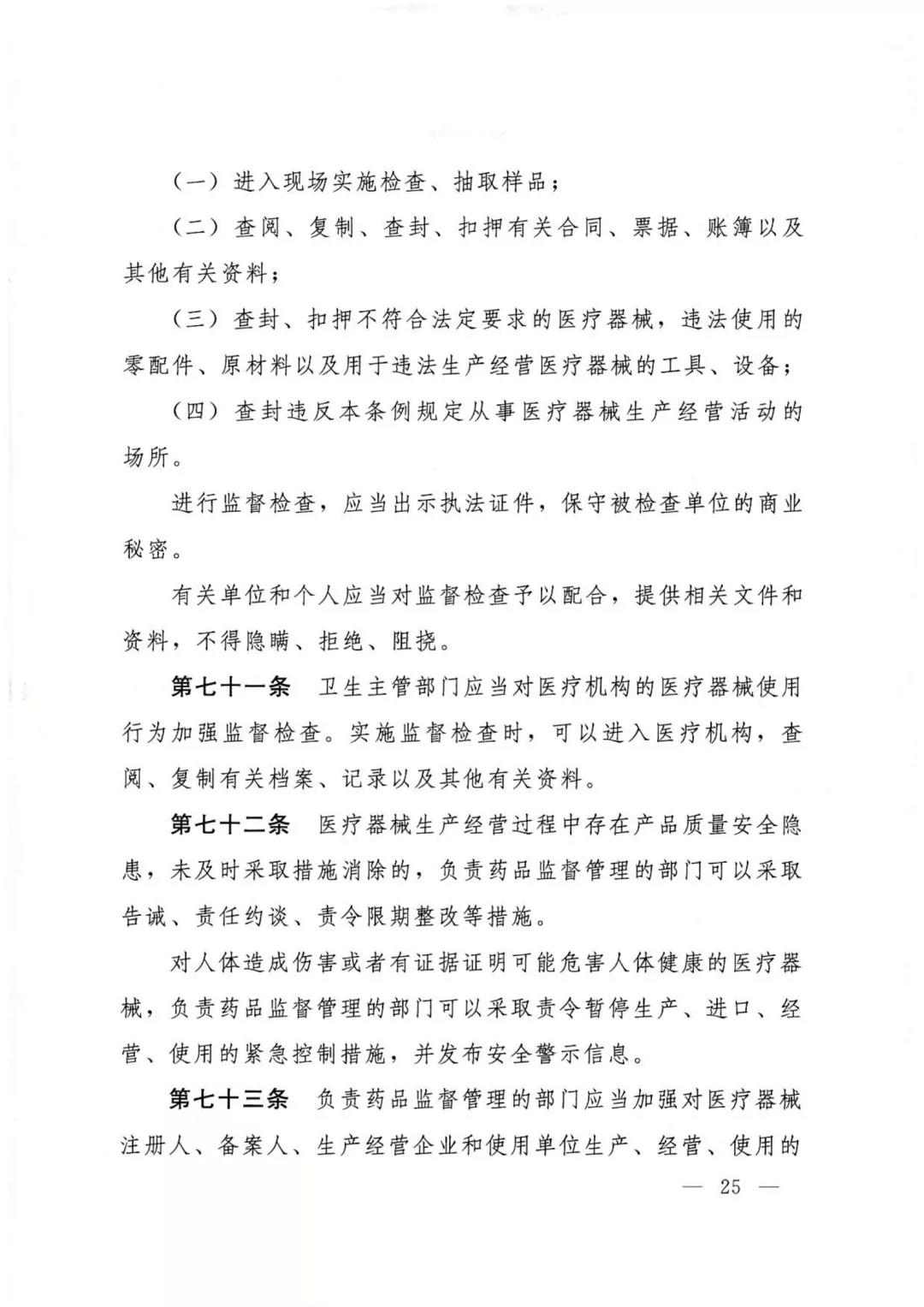 （一）进入现场实施检查、抽取样品；

（二）查阅、复制、查封、扣押有关合同、票据、账簿以及其他有关资料；

（三）查封、扣押不符合法定要求的医疗器械，违法使用的零配件、原材料以及用于违法生产经营医疗器械的工具、设备；

（四）查封违反本条例规定从事医疗器械生产经营活动的场所。

进行监督检查，应当出示执法证件，保守被检查单位的商业秘密。

有关单位和个人应当对监督检查予以配合，提供相关文件和资料，不得隐瞒、拒绝、阻挠。

第七十一条　卫生主管部门应当对医疗机构的医疗器械使用行为加强监督检查。实施监督检查时，可以进入医疗机构，查阅、复制有关档案、记录以及其他有关资料。

第七十二条　医疗器械生产经营过程中存在产品质量安全隐患，未及时采取措施消除的，负责药品监督管理的部门可以采取告诫、责任约谈、责令限期整改等措施。

对人体造成伤害或者有证据证明可能危害人体健康的医疗器械，负责药品监督管理的部门可以采取责令暂停生产、进口、经营、使用的紧急控制措施，并发布安全警示信息。

第七十三条　负责药品监督管理的部门应当加强对医疗器械注册人、备案人、生产经营企业和使用单位生产、经营、使用的

— 25 —